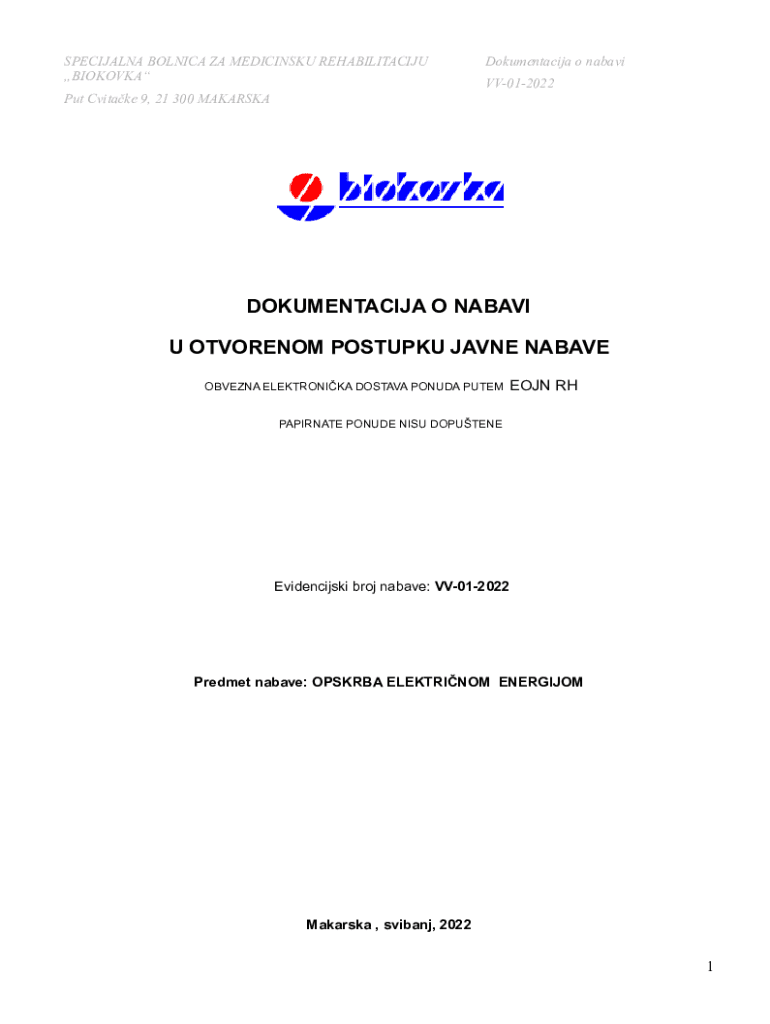 SPECIJALNA BOLNICA ZA MEDICINSKU REHABILITACIJU „BIOKOVKA“

Put Cvitačke 9, 21 300 MAKARSKA

Dokumentacija o nabavi

VV-01-2022

biokovka

DOKUMENTACIJA O NABAVI

U OTVORENOM POSTUPKU JAVNE NABAVE

OBVEZNA ELEKTRONIČKA DOSTAVA PONUDA PUTEM EOJN RH

PAPIRNATE PONUDE NISU DOPUŠTENE

Evidencijski broj nabave: VV-01-2022

Predmet nabave: OPSKRBA ELEKTRIČNOM ENERGIJOM

Makarska , svibanj, 2022

1